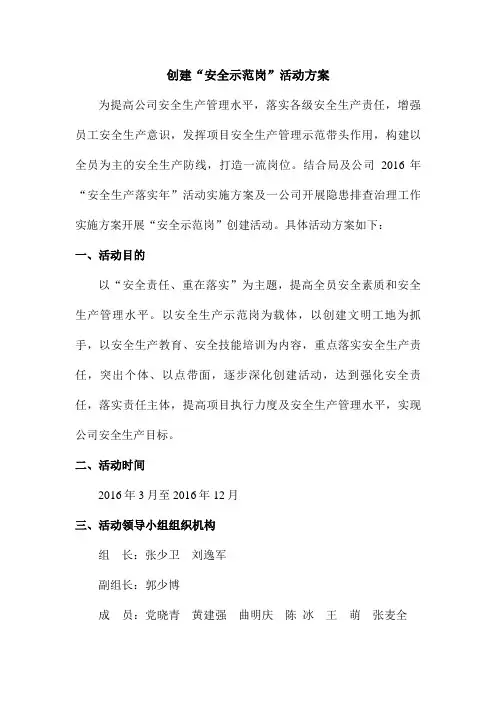 创建“安全示范岗”活动方案

为提高公司安全生产管理水平，落实各级安全生产责任，增强员工安全生产意识，发挥项目安全生产管理示范带头作用，构建以全员为主的安全生产防线，打造一流岗位。结合局及公司2016年“安全生产落实年”活动实施方案及一公司开展隐患排查治理工作实施方案开展“安全示范岗”创建活动。具体活动方案如下：

一、活动目的

以“安全责任、重在落实”为主题，提高全员安全素质和安全生产管理水平。以安全生产示范岗为载体，以创建文明工地为抓手，以安全生产教育、安全技能培训为内容，重点落实安全生产责任，突出个体、以点带面，逐步深化创建活动，达到强化安全责任，落实责任主体，提高项目执行力度及安全生产管理水平，实现公司安全生产目标。

二、活动时间

2016年3月至2016年12月

三、活动领导小组组织机构

组 长：张少卫 刘逸军

副组长：郭少博

成 员：党晓青 黄建强 曲明庆 陈 冰 王 萌 张麦全